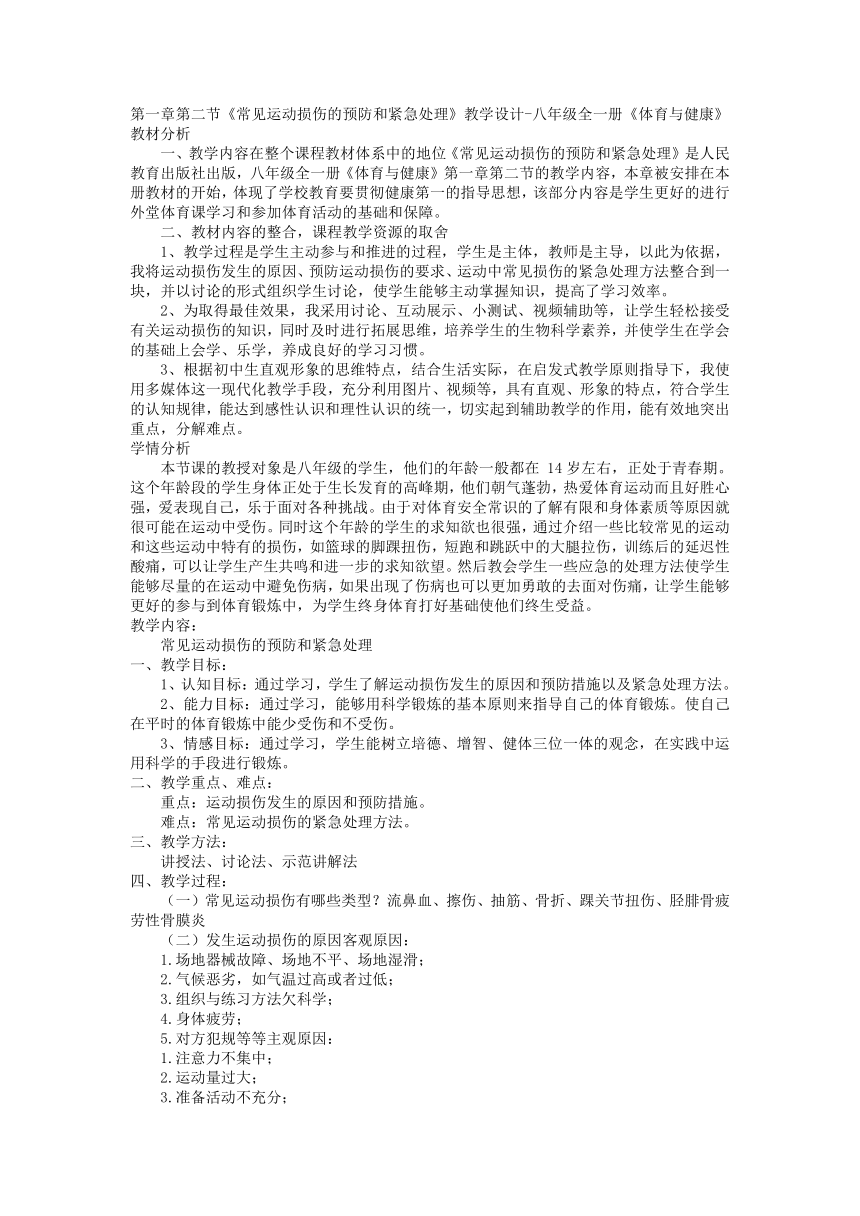 第一章第二节《常见运动损伤的预防和紧急处理》教学设计-八年级全一册《体育与健康》
教材分析

一、教学内容在整个课程教材体系中的地位《常见运动损伤的预防和紧急处理》是人民教育出版社出版，八年级全一册《体育与健康》第一章第二节的教学内容，本章被安排在本册教材的开始，体现了学校教育要贯彻健康第一的指导思想，该部分内容是学生更好的进行外堂体育课学习和参加体育活动的基础和保障。

二、教材内容的整合，课程教学资源的取舍

1、教学过程是学生主动参与和推进的过程，学生是主体，教师是主导，以此为依据，我将运动损伤发生的原因、预防运动损伤的要求、运动中常见损伤的紧急处理方法整合到一块，并以讨论的形式组织学生讨论，使学生能够主动掌握知识，提高了学习效率。

2、为取得最佳效果，我采用讨论、互动展示、小测试、视频辅助等，让学生轻松接受有关运动损伤的知识，同时及时进行拓展思维，培养学生的生物科学素养，并使学生在学会的基础上会学、乐学，养成良好的学习习惯。

3、根据初中生直观形象的思维特点，结合生活实际，在启发式教学原则指导下，我使用多媒体这一现代化教学手段，充分利用图片、视频等，具有直观、形象的特点，符合学生的认知规律，能达到感性认识和理性认识的统一，切实起到辅助教学的作用，能有效地突出重点，分解难点。

学情分析

本节课的教授对象是八年级的学生，他们的年龄一般都在 14 岁左右，正处于青春期。这个年龄段的学生身体正处于生长发育的高峰期，他们朝气蓬勃，热爱体育运动而且好胜心强，爱表现自己，乐于面对各种挑战。由于对体育安全常识的了解有限和身体素质等原因就很可能在运动中受伤。同时这个年龄的学生的求知欲也很强，通过介绍一些比较常见的运动和这些运动中特有的损伤，如篮球的脚踝扭伤，短跑和跳跃中的大腿拉伤，训练后的延迟性酸痛，可以让学生产生共鸣和进一步的求知欲望。然后教会学生一些应急的处理方法使学生能够尽量的在运动中避免伤病，如果出现了伤病也可以更加勇敢的去面对伤痛，让学生能够更好的参与到体育锻炼中，为学生终身体育打好基础使他们终生受益。

教学内容：

常见运动损伤的预防和紧急处理

一、教学目标：

1、认知目标：通过学习，学生了解运动损伤发生的原因和预防措施以及紧急处理方法。

2、能力目标：通过学习，能够用科学锻炼的基本原则来指导自己的体育锻炼。使自己在平时的体育锻炼中能少受伤和不受伤。

3、情感目标：通过学习，学生能树立培德、增智、健体三位一体的观念，在实践中运用科学的手段进行锻炼。

二、教学重点、难点：

重点：运动损伤发生的原因和预防措施。

难点：常见运动损伤的紧急处理方法。

三、教学方法：

讲授法、讨论法、示范讲解法

四、教学过程：

（一）常见运动损伤有哪些类型？流鼻血、擦伤、抽筋、骨折、踝关节扭伤、胫腓骨疲劳性骨膜炎

（二）发生运动损伤的原因客观原因：

1.场地器械故障、场地不平、场地湿滑；
2.气候恶劣，如气温过高或者过低；
3.组织与练习方法欠科学；
4.身体疲劳；
5.对方犯规等等主观原因：
1.注意力不集中；
2.运动量过大；
3.准备活动不充分；